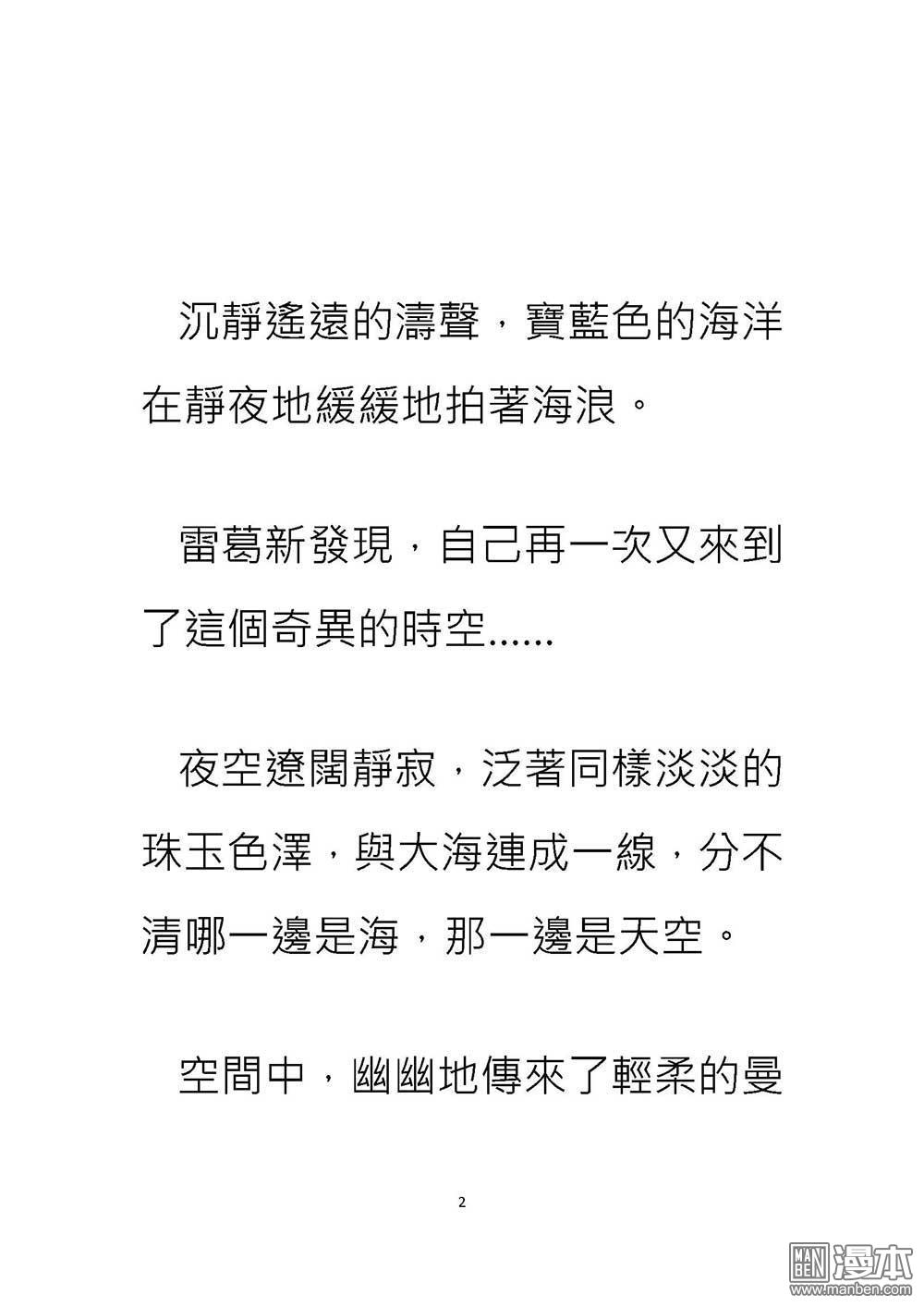 沉靜遙遠的濤聲，寶藍色的海洋在靜夜地緩緩地拍著海浪。

雷葛新發現，自己再一次又來到了這個奇異的時空……

夜空遼闊靜寂，泛著同樣淡淡的珠玉色澤，與大海連成一線，分不清哪一邊是海，那一邊是天空。

空間中，幽幽地傳來了輕柔的曼

2

MAN BEN 漫本 www.manben.com